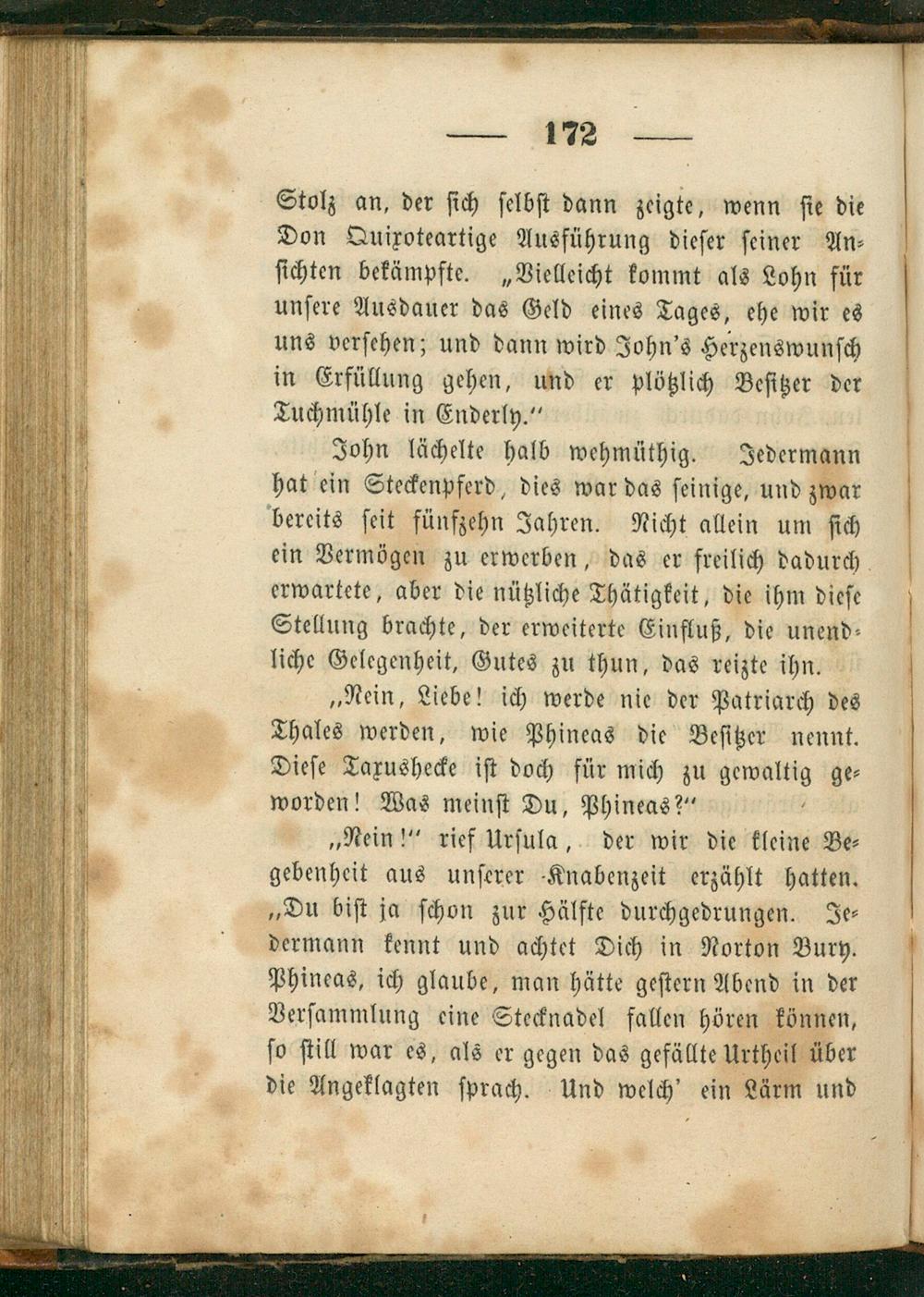 — 172 —

Stolz an, der sich selbst dann zeigte, wenn sie die Don Quixoteartige Ausführung dieser seiner Ansichten bekämpfte. „Vielleicht kommt als Lohn für unsere Ausdauer das Geld eines Tages, ehe wir es uns versehen; und dann wird John's Herzenswunsch in Erfüllung gehen, und er plötzlich Besitzer der Tuchmühle in Enderly.“

John lächelte halb wehmüthig. Jedermann hat ein Steckenpferd, dies war das seinige, und zwar bereits seit fünfzehn Jahren. Nicht allein um sich ein Vermögen zu erwerben, das er freilich dadurch erwartete, aber die nützliche Thätigkeit, die ihm diese Stellung brachte, der erweiterte Einfluß, die unendliche Gelegenheit, Gutes zu thun, das reizte ihn.

„Nein, Liebe! ich werde nie der Patriarch des Thales werden, wie Phineas die Besitzer nennt. Diese Taxushecke ist doch für mich zu gewaltig geworden! Was meinst Du, Phineas?“

„Nein!“ rief Ursula, der wir die kleine Begebenheit aus unserer Knabenzeit erzählt hatten. „Du bist ja schon zur Hälfte durchgedrungen. Jedermann kennt und achtet Dich in Norton Bury. Phineas, ich glaube, man hätte gestern Abend in der Versammlung eine Stecknadel fallen hören können, so still war es, als er gegen das gefällte Urtheil über die Angeklagten sprach. Und welch' ein Lärm und